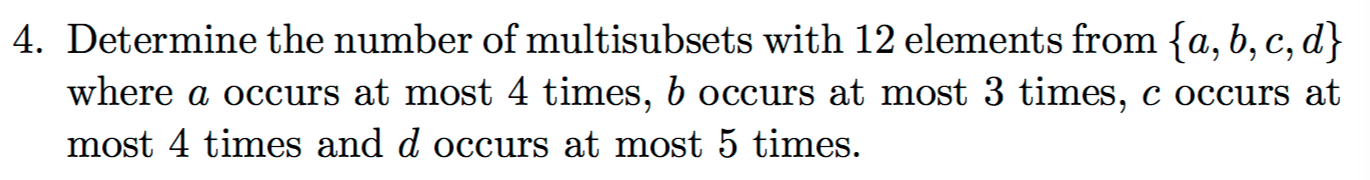 4. Determine the number of multisubsets with 12 elements from $\{a, b, c, d\}$ where $a$ occurs at most 4 times, $b$ occurs at most 3 times, $c$ occurs at most 4 times and $d$ occurs at most 5 times.